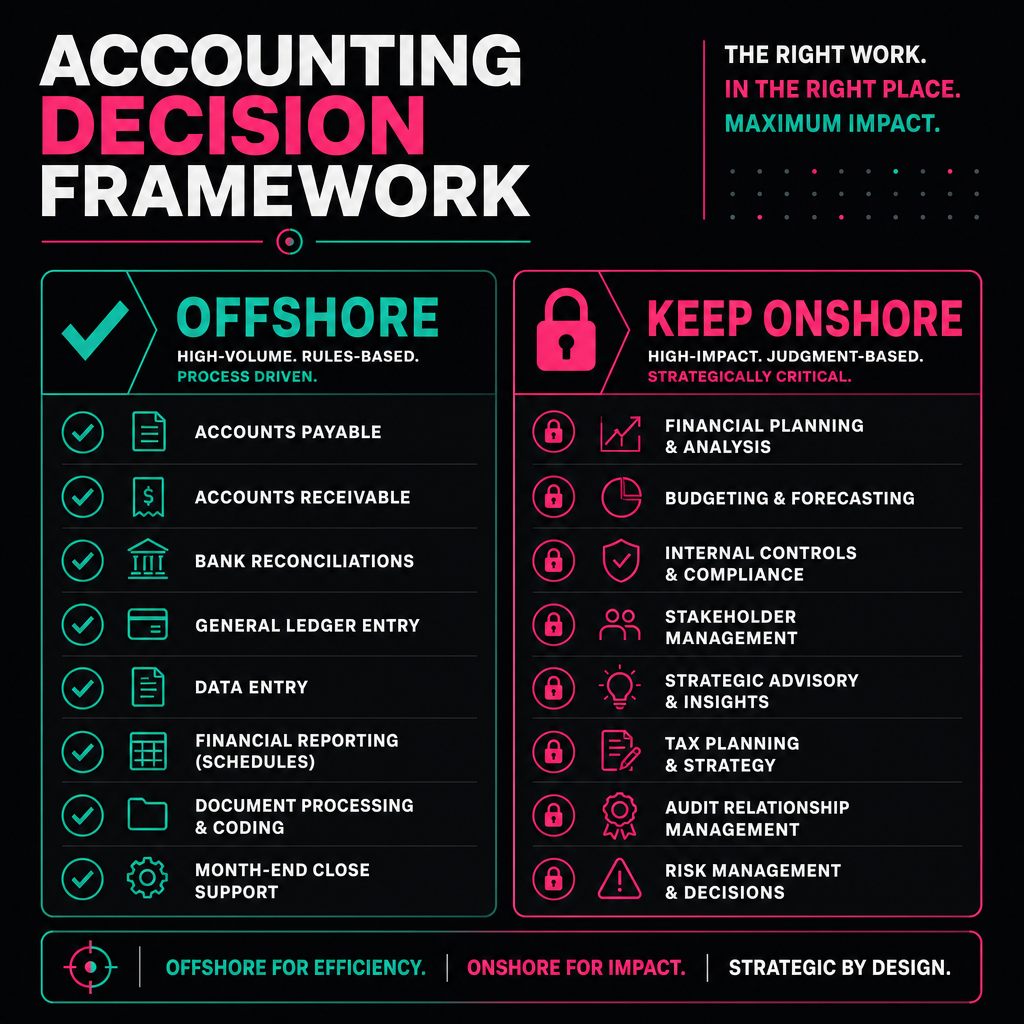 ACCOUNTING DECISION FRAMEWORK

THE RIGHT WORK.
IN THE RIGHT PLACE.
MAXIMUM IMPACT.

OFFSHORE
HIGH-VOLUME. RULES-BASED.
PROCESS DRIVEN.

ACCOUNTS PAYABLE
ACCOUNTS RECEIVABLE
BANK RECONCILIATIONS
GENERAL LEDGER ENTRY
DATA ENTRY
FINANCIAL REPORTING (SCHEDULES)
DOCUMENT PROCESSING & CODING
MONTH-END CLOSE SUPPORT

KEEP ONSHORE
HIGH-IMPACT. JUDGMENT-BASED.
STRATEGICALLY CRITICAL.

FINANCIAL PLANNING & ANALYSIS
BUDGETING & FORECASTING
INTERNAL CONTROLS & COMPLIANCE
STAKEHOLDER MANAGEMENT
STRATEGIC ADVISORY & INSIGHTS
TAX PLANNING & STRATEGY
AUDIT RELATIONSHIP MANAGEMENT
RISK MANAGEMENT & DECISIONS

OFFSHORE FOR EFFICIENCY. | ONSHORE FOR IMPACT. | STRATEGIC BY DESIGN.